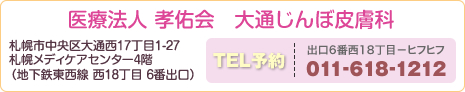 医療法人 孝佑会　大通じんぼ皮膚科

札幌市中央区大通西17丁目1-27
札幌メディケアセンター4階
（地下鉄東西線 西18丁目 6番出口）

TEL予約

出口6番西18丁目ーヒフヒフ
011-618-1212